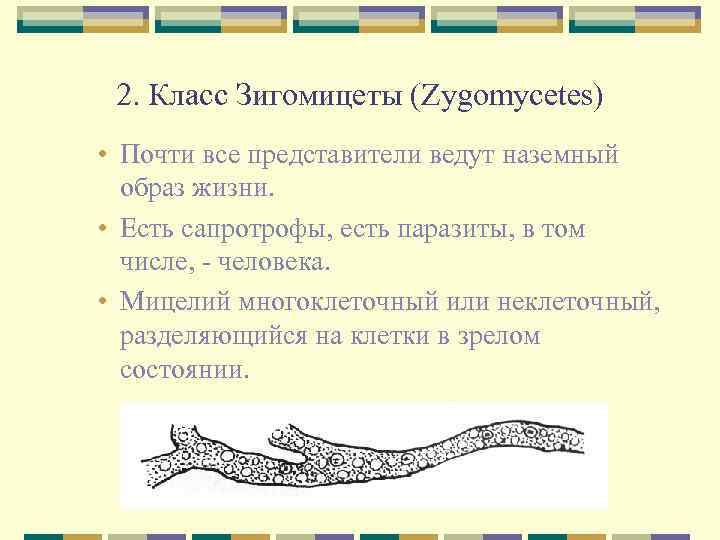 2. Класс Зигомицеты (Zygomycetes)

• Почти все представители ведут наземный образ жизни.

• Есть сапротрофы, есть паразиты, в том числе, - человека.

• Мицелий многоклеточный или неклеточный, разделяющийся на клетки в зрелом состоянии.